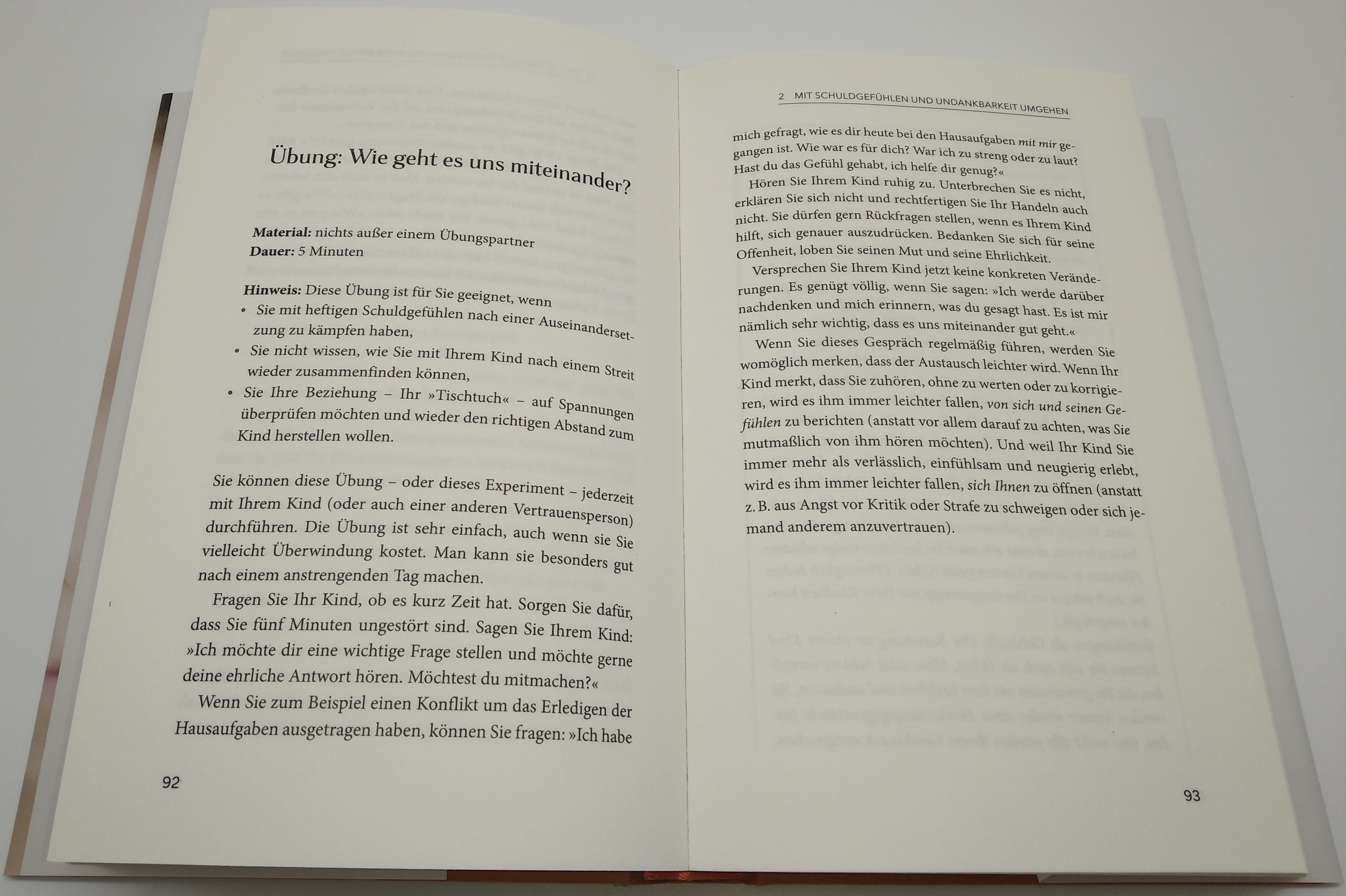 Übung: Wie geht es uns miteinander?

Material: nichts außer einem Übungspartner
Dauer: 5 Minuten

Hinweis: Diese Übung ist für Sie geeignet, wenn
• Sie mit heftigen Schuldgefühlen nach einer Auseinandersetzung zu kämpfen haben,
• Sie nicht wissen, wie Sie mit Ihrem Kind nach einem Streit wieder zusammenfinden können,
• Sie Ihre Beziehung – Ihr »Tischtuch« – auf Spannungen überprüfen möchten und wieder den richtigen Abstand zum Kind herstellen wollen.

Sie können diese Übung – oder dieses Experiment – jederzeit mit Ihrem Kind (oder auch einer anderen Vertrauensperson) durchführen. Die Übung ist sehr einfach, auch wenn sie Sie vielleicht Überwindung kostet. Man kann sie besonders gut nach einem anstrengenden Tag machen.

Fragen Sie Ihr Kind, ob es kurz Zeit hat. Sorgen Sie dafür, dass Sie fünf Minuten ungestört sind. Sagen Sie Ihrem Kind: »Ich möchte dir eine wichtige Frage stellen und möchte gerne deine ehrliche Antwort hören. Möchtest du mitmachen?«

Wenn Sie zum Beispiel einen Konflikt um das Erledigen der Hausaufgaben ausgetragen haben, können Sie fragen: »Ich habe

92

2 MIT SCHULDGEFÜHLEN UND UNDANKBARKEIT UMGEHEN

mich gefragt, wie es dir heute bei den Hausaufgaben mit mir gegangen ist. Wie war es für dich? War ich zu streng oder zu laut? Hast du das Gefühl gehabt, ich helfe dir genug?«

Hören Sie Ihrem Kind ruhig zu. Unterbrechen Sie es nicht, erklären Sie sich nicht und rechtfertigen Sie Ihr Handeln auch nicht. Sie dürfen gern Rückfragen stellen, wenn es Ihrem Kind hilft, sich genauer auszudrücken. Bedanken Sie sich für seine Offenheit, loben Sie seinen Mut und seine Ehrlichkeit.

Versprechen Sie Ihrem Kind jetzt keine konkreten Veränderungen. Es genügt völlig, wenn Sie sagen: »Ich werde darüber nachdenken und mich erinnern, was du gesagt hast. Es ist mir nämlich sehr wichtig, dass es uns miteinander gut geht.«

Wenn Sie dieses Gespräch regelmäßig führen, werden Sie womöglich merken, dass der Austausch leichter wird. Wenn Ihr Kind merkt, dass Sie zuhören, ohne zu werten oder zu korrigieren, wird es ihm immer leichter fallen, von sich und seinen Gefühlen zu berichten (anstatt vor allem darauf zu achten, was Sie mutmaßlich von ihm hören möchten). Und weil Ihr Kind Sie immer mehr als verlässlich, einfühlsam und neugierig erlebt, wird es ihm immer leichter fallen, sich Ihnen zu öffnen (anstatt z. B. aus Angst vor Kritik oder Strafe zu schweigen oder sich jemand anderem anzuvertrauen).

93